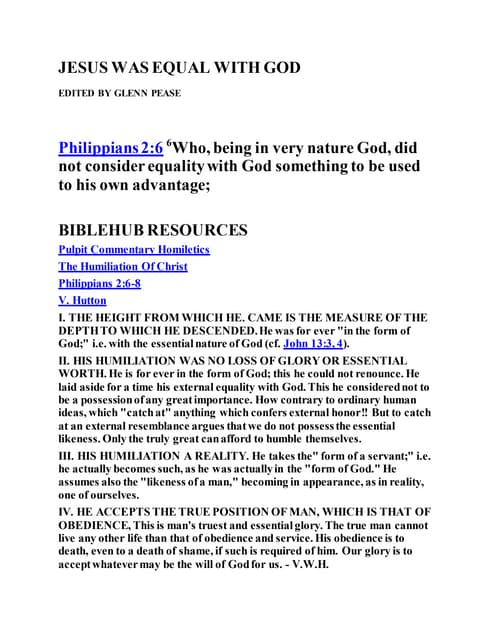 JESUS WAS EQUAL WITH GOD

EDITED BY GLENN PEASE

Philippians 2:6 $^6$Who, being in very nature God, did not consider equality with God something to be used to his own advantage;

BIBLEHUB RESOURCES

Pulpit Commentary Homiletics

The Humiliation Of Christ

Philippians 2:6-8

V. Hutton

I. THE HEIGHT FROM WHICH HE. CAME IS THE MEASURE OF THE DEPTH TO WHICH HE DESCENDED. He was for ever "in the form of God;" i.e. with the essential nature of God (cf. John 13:3, 4).

II. HIS HUMILIATION WAS NO LOSS OF GLORY OR ESSENTIAL WORTH. He is for ever in the form of God; this he could not renounce. He laid aside for a time his external equality with God. This he considered not to be a possession of any great importance. How contrary to ordinary human ideas, which "catch at" anything which confers external honor!! But to catch at an external resemblance argues that we do not possess the essential likeness. Only the truly great can afford to humble themselves.

III. HIS HUMILIATION A REALITY. He takes the" form of a servant;" i.e. he actually becomes such, as he was actually in the "form of God." He assumes also the "likeness of a man," becoming in appearance, as in reality, one of ourselves.

IV. HE ACCEPTS THE TRUE POSITION OF MAN, WHICH IS THAT OF OBEDIENCE, This is man's truest and essential glory. The true man cannot live any other life than that of obedience and service. His obedience is to death, even to a death of shame, if such is required of him. Our glory is to accept whatever may be the will of God for us. - V.W.H.